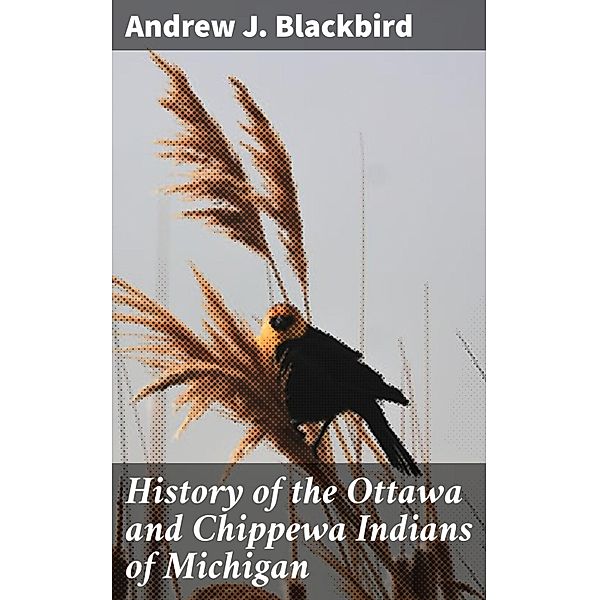 Andrew J. Blackbird

History of the Ottawa and Chippewa Indians of Michigan